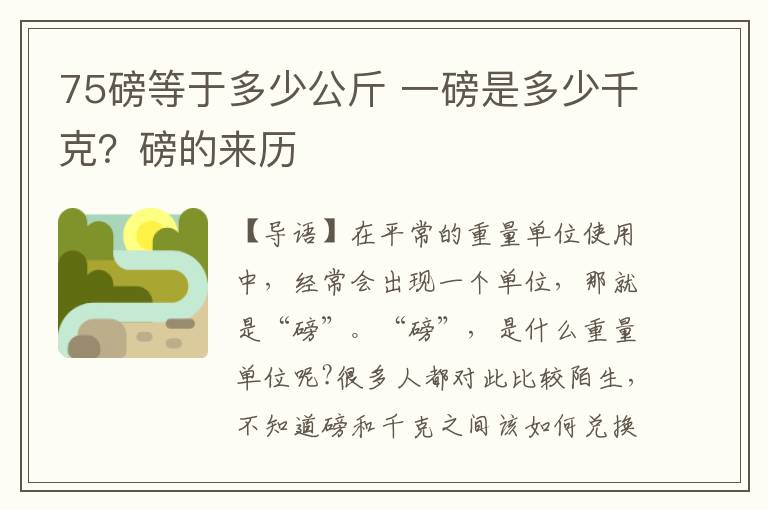 75磅等于多少公斤 一磅是多少千克？磅的来历

【导语】在平常的重量单位使用中，经常会出现一个单位，那就是“磅”。“磅”，是什么重量单位呢?很多人都对此比较陌生，不知道磅和千克之间该如何兑换